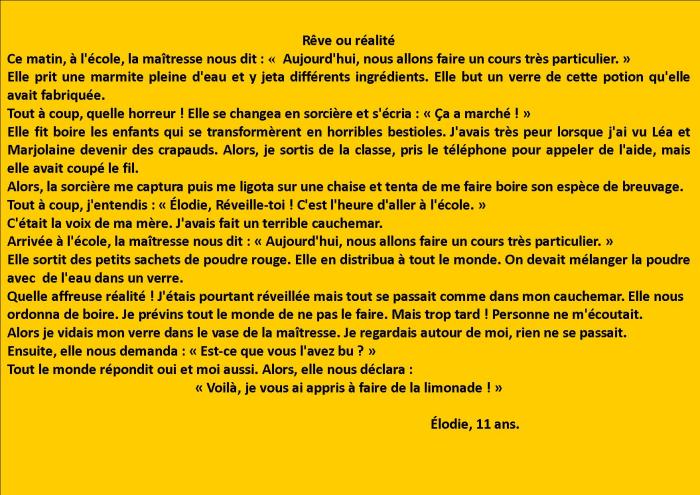 Rêve ou réalité

Ce matin, à l'école, la maîtresse nous dit : «  Aujourd'hui, nous allons faire un cours très particulier. »

Elle prit une marmite pleine d'eau et y jeta différents ingrédients. Elle but un verre de cette potion qu'elle avait fabriquée.

Tout à coup, quelle horreur ! Elle se changea en sorcière et s'écria : « Ça a marché ! »

Elle fit boire les enfants qui se transformèrent en horribles bestioles. J'avais très peur lorsque j'ai vu Léa et Marjolaine devenir des crapauds. Alors, je sortis de la classe, pris le téléphone pour appeler de l'aide, mais elle avait coupé le fil.

Alors, la sorcière me captura puis me ligota sur une chaise et tenta de me faire boire son espèce de breuvage.

Tout à coup, j'entendis : « Élodie, Réveille-toi ! C'est l'heure d'aller à l'école. »

C'était la voix de ma mère. J'avais fait un terrible cauchemar.

Arrivée à l'école, la maîtresse nous dit : « Aujourd'hui, nous allons faire un cours très particulier. »

Elle sortit des petits sachets de poudre rouge. Elle en distribua à tout le monde. On devait mélanger la poudre avec  de l'eau dans un verre.

Quelle affreuse réalité ! J'étais pourtant réveillée mais tout se passait comme dans mon cauchemar. Elle nous ordonna de boire. Je prévins tout le monde de ne pas le faire. Mais trop tard ! Personne ne m'écoutait.

Alors je vidais mon verre dans le vase de la maîtresse. Je regardais autour de moi, rien ne se passait.

Ensuite, elle nous demanda : « Est-ce que vous l'avez bu ? »

Tout le monde répondit oui et moi aussi. Alors, elle nous déclara :

« Voilà, je vous ai appris à faire de la limonade ! »

Élodie, 11 ans.